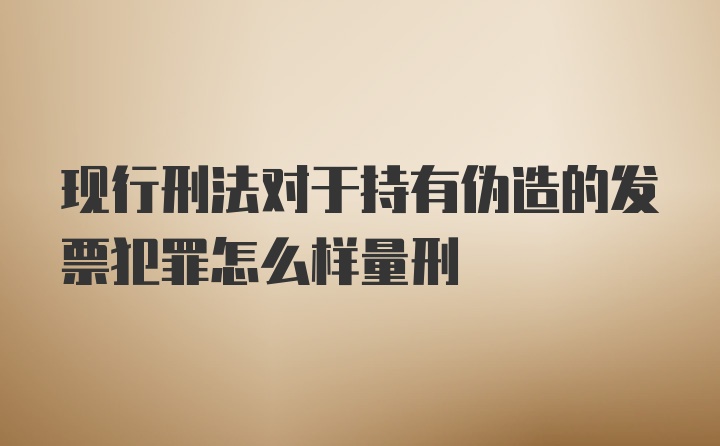 现行刑法对于持有伪造的发票犯罪怎么样量刑